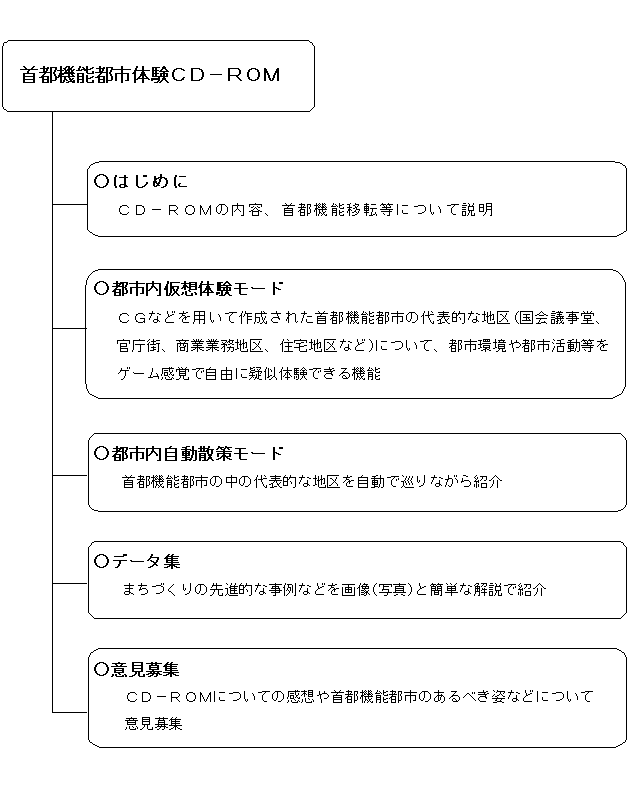 首都機能都市体験ＣＤ－ＲＯＭ

○はじめに
ＣＤ－ＲＯＭの内容、首都機能移転等について説明

○都市内仮想体験モード
ＣＧなどを用いて作成された首都機能都市の代表的な地区(国会議事堂、官庁街、商業業務地区、住宅地区など)について、都市環境や都市活動等をゲーム感覚で自由に疑似体験できる機能

○都市内自動散策モード
首都機能都市の中の代表的な地区を自動で巡りながら紹介

○データ集
まちづくりの先進的な事例などを画像(写真)と簡単な解説で紹介

○意見募集
ＣＤ－ＲＯＭについての感想や首都機能都市のあるべき姿などについて意見募集